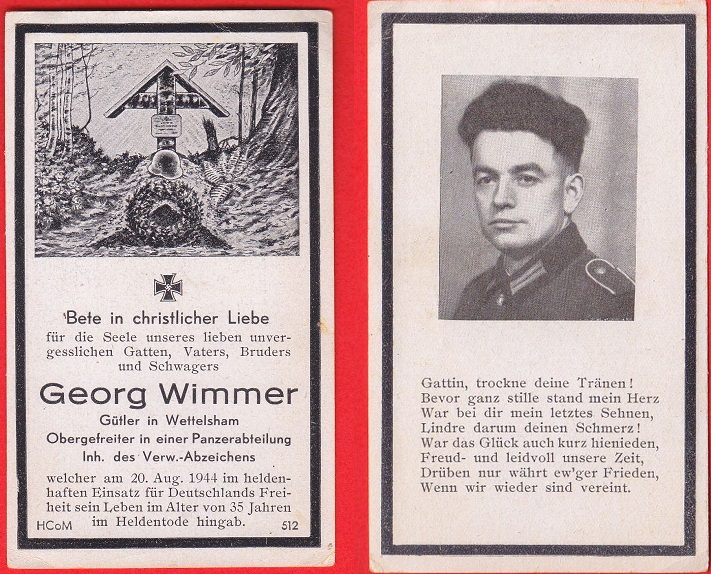 Bete in christlicher Liebe
für die Seele unseres lieben unvergesslichen Gatten, Vaters, Bruders und Schwagers

Georg Wimmer

Gütler in Wettelsham
Obergefreiter in einer Panzerabteilung
Inh. des Verw.-Abzeichens

welcher am 20. Aug. 1944 im heldenhaften Einsatz für Deutschlands Freiheit sein Leben im Alter von 35 Jahren im Heldentode hingab.

HCoM 512

Gattin, trockne deine Tränen!
Bevor ganz stille stand mein Herz
War bei dir mein letztes Sehnen,
Lindre darum deinen Schmerz!
War das Glück auch kurz hienieden,
Freud- und leidvoll unsere Zeit,
Drüben nur währt ew'ger Frieden,
Wenn wir wieder sind vereint.